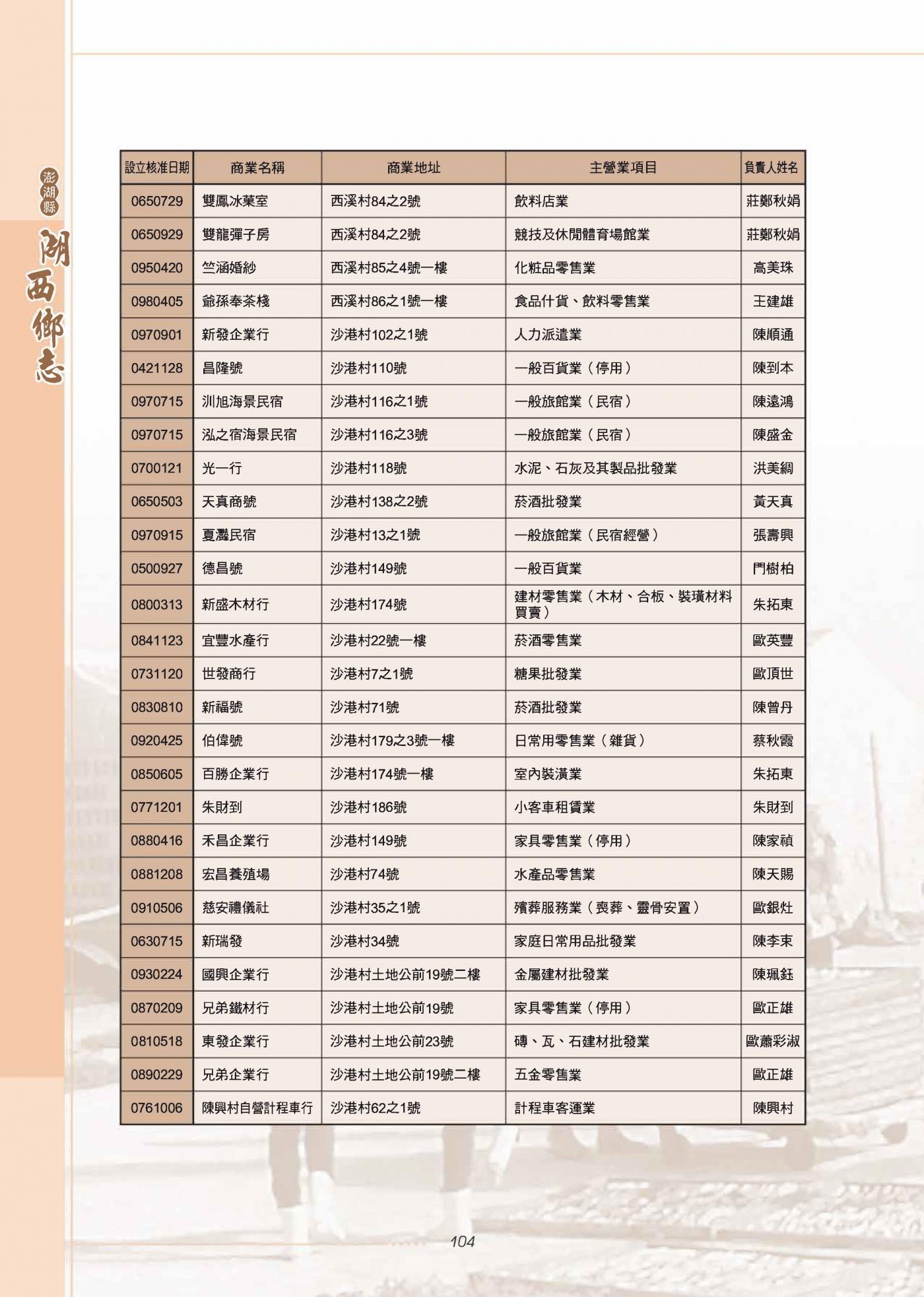 澎湖縣

湖西鄉志

| 設立核准日期 | 商業名稱 | 商業地址 | 主營業項目 | 負責人姓名 |
|---|---|---|---|---|
| 0650729 | 雙鳳冰菓室 | 西溪村84之2號 | 飲料店業 | 莊鄭秋娟 |
| 0650929 | 雙龍彈子房 | 西溪村84之2號 | 競技及休閒體育場館業 | 莊鄭秋娟 |
| 0950420 | 竺涵婚紗 | 西溪村85之4號一樓 | 化粧品零售業 | 高美珠 |
| 0980405 | 爺孫奉茶棧 | 西溪村86之1號一樓 | 食品什貨、飲料零售業 | 王建雄 |
| 0970901 | 新發企業行 | 沙港村102之1號 | 人力派遣業 | 陳順通 |
| 0421128 | 昌隆號 | 沙港村110號 | 一般百貨業（停用） | 陳到本 |
| 0970715 | 洲旭海景民宿 | 沙港村116之1號 | 一般旅館業（民宿） | 陳遠鴻 |
| 0970715 | 泓之宿海景民宿 | 沙港村116之3號 | 一般旅館業（民宿） | 陳盛金 |
| 0700121 | 光一行 | 沙港村118號 | 水泥、石灰及其製品批發業 | 洪美綢 |
| 0650503 | 天真商號 | 沙港村138之2號 | 菸酒批發業 | 黃天真 |
| 0970915 | 夏灩民宿 | 沙港村13之1號 | 一般旅館業（民宿經營） | 張壽興 |
| 0500927 | 德昌號 | 沙港村149號 | 一般百貨業 | 門樹柏 |
| 0800313 | 新盛木材行 | 沙港村174號 | 建材零售業（木材、合板、裝璜材料買賣） | 朱拓東 |
| 0841123 | 宜豐水產行 | 沙港村22號一樓 | 菸酒零售業 | 歐英豐 |
| 0731120 | 世發商行 | 沙港村7之1號 | 糖果批發業 | 歐頂世 |
| 0830810 | 新福號 | 沙港村71號 | 菸酒批發業 | 陳曾丹 |
| 0920425 | 伯偉號 | 沙港村179之3號一樓 | 日常用零售業（雜貨） | 蔡秋霞 |
| 0850605 | 百勝企業行 | 沙港村174號一樓 | 室內裝潢業 | 朱拓東 |
| 0771201 | 朱財到 | 沙港村186號 | 小客車租賃業 | 朱財到 |
| 0880416 | 禾昌企業行 | 沙港村149號 | 家具零售業（停用） | 陳家禎 |
| 0881208 | 宏昌養殖場 | 沙港村74號 | 水產品零售業 | 陳天賜 |
| 0910506 | 慈安禮儀社 | 沙港村35之1號 | 殯葬服務業（喪葬、靈骨安置） | 歐銀灶 |
| 0630715 | 新瑞發 | 沙港村34號 | 家庭日常用品批發業 | 陳李束 |
| 0930224 | 國興企業行 | 沙港村土地公前19號二樓 | 金屬建材批發業 | 陳珮鈺 |
| 0870209 | 兄弟鐵材行 | 沙港村土地公前19號 | 家具零售業（停用） | 歐正雄 |
| 0810518 | 東發企業行 | 沙港村土地公前23號 | 磚、瓦、石建材批發業 | 歐蕭彩淑 |
| 0890229 | 兄弟企業行 | 沙港村土地公前19號二樓 | 五金零售業 | 歐正雄 |
| 0761006 | 陳興村自營計程車行 | 沙港村62之1號 | 計程車客運業 | 陳興村 |

104